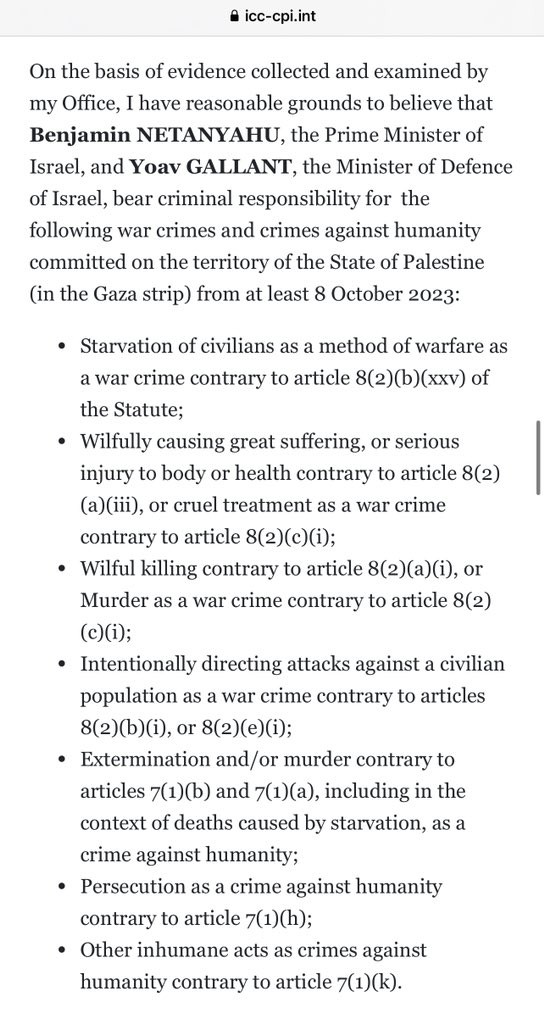 icc-cpi.int

On the basis of evidence collected and examined by my Office, I have reasonable grounds to believe that **Benjamin NETANYAHU**, the Prime Minister of Israel, and **Yoav GALLANT**, the Minister of Defence of Israel, bear criminal responsibility for the following war crimes and crimes against humanity committed on the territory of the State of Palestine (in the Gaza strip) from at least 8 October 2023:

- Starvation of civilians as a method of warfare as a war crime contrary to article 8(2)(b)(xxv) of the Statute;
- Wilfully causing great suffering, or serious injury to body or health contrary to article 8(2)(a)(iii), or cruel treatment as a war crime contrary to article 8(2)(c)(i);
- Wilful killing contrary to article 8(2)(a)(i), or Murder as a war crime contrary to article 8(2)(c)(i);
- Intentionally directing attacks against a civilian population as a war crime contrary to articles 8(2)(b)(i), or 8(2)(e)(i);
- Extermination and/or murder contrary to articles 7(1)(b) and 7(1)(a), including in the context of deaths caused by starvation, as a crime against humanity;
- Persecution as a crime against humanity contrary to article 7(1)(h);
- Other inhumane acts as crimes against humanity contrary to article 7(1)(k).